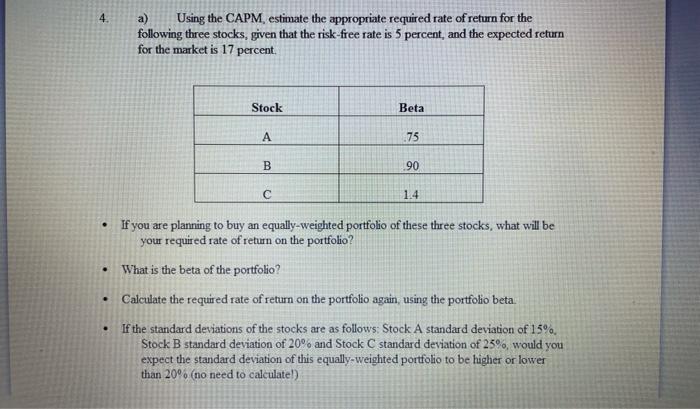 4. a) Using the CAPM, estimate the appropriate required rate of return for the following three stocks, given that the risk-free rate is 5 percent, and the expected return for the market is 17 percent.

| Stock | Beta |
|---|---|
| A | .75 |
| B | .90 |
| C | 1.4 |

• If you are planning to buy an equally-weighted portfolio of these three stocks, what will be your required rate of return on the portfolio?

• What is the beta of the portfolio?

• Calculate the required rate of return on the portfolio again, using the portfolio beta.

• If the standard deviations of the stocks are as follows: Stock A standard deviation of 15%, Stock B standard deviation of 20% and Stock C standard deviation of 25%, would you expect the standard deviation of this equally-weighted portfolio to be higher or lower than 20% (no need to calculate!)